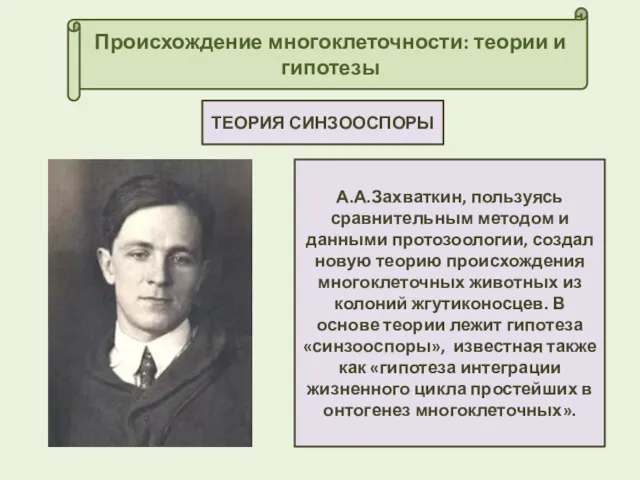 Происхождение многоклеточности: теории и гипотезы

ТЕОРИЯ СИНЗООСПОРЫ

А.А.Захваткин, пользуясь сравнительным методом и данными протозоологии, создал новую теорию происхождения многоклеточных животных из колоний жгутиконосцев. В основе теории лежит гипотеза «синзооспоры», известная также как «гипотеза интеграции жизненного цикла простейших в онтогенез многоклеточных».